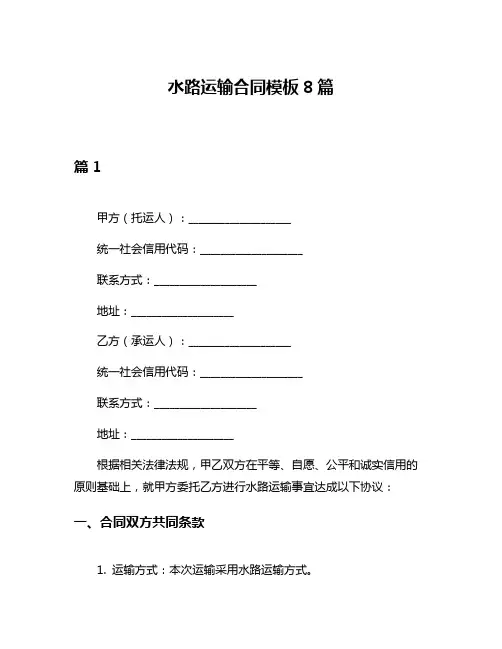 水路运输合同模板 8 篇

篇 1

甲方（托运人）：__________________

统一社会信用代码：__________________

联系方式：__________________

地址：__________________

乙方（承运人）：__________________

统一社会信用代码：__________________

联系方式：__________________

地址：__________________

根据相关法律法规，甲乙双方在平等、自愿、公平和诚实信用的原则基础上，就甲方委托乙方进行水路运输事宜达成以下协议：

一、合同双方共同条款

1. 运输方式：本次运输采用水路运输方式。